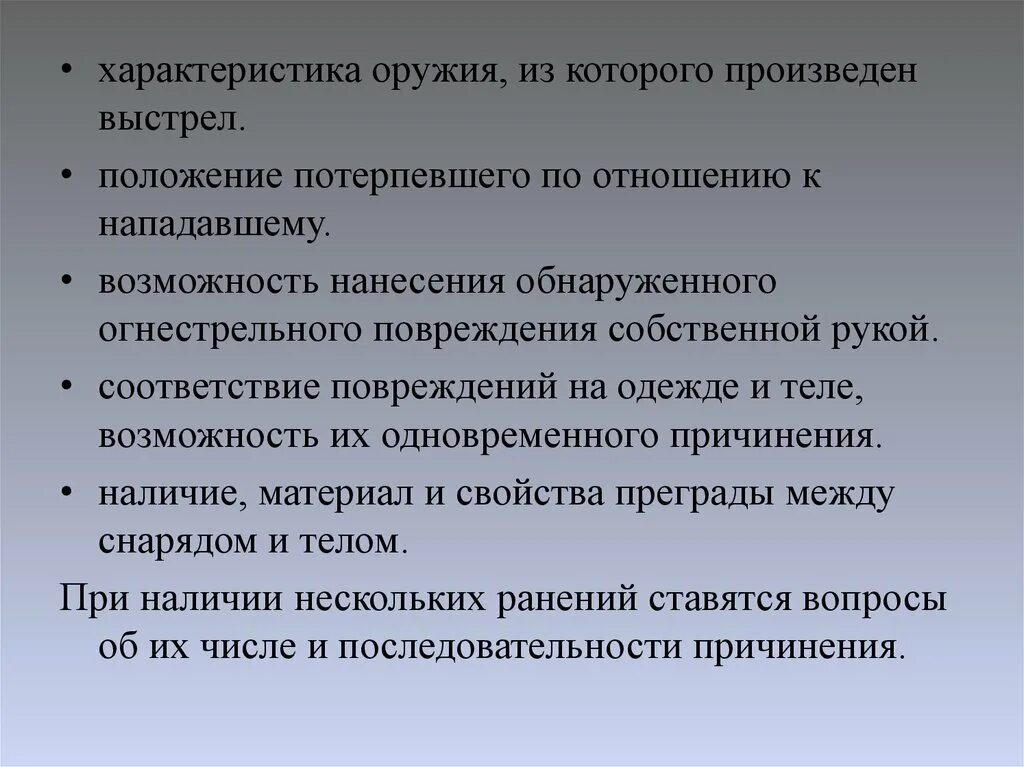 • характеристика оружия, из которого произведен выстрел.

• положение потерпевшего по отношению к нападавшему.

• возможность нанесения обнаруженного огнестрельного повреждения собственной рукой.

• соответствие повреждений на одежде и теле, возможность их одновременного причинения.

• наличие, материал и свойства преграды между снарядом и телом.

При наличии нескольких ранений ставятся вопросы об их числе и последовательности причинения.